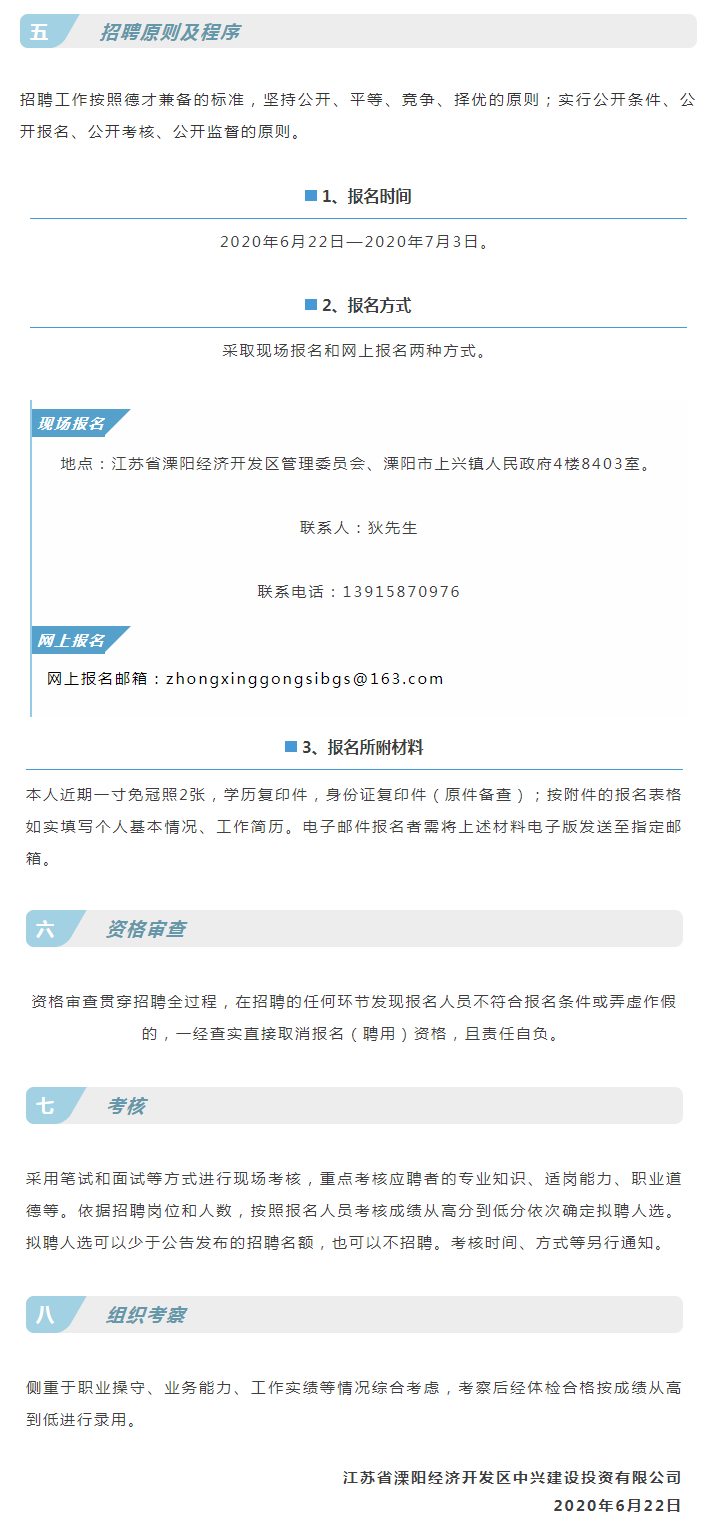 五 招聘原则及程序

招聘工作按照德才兼备的标准，坚持公开、平等、竞争、择优的原则；实行公开条件、公开报名、公开考核、公开监督的原则。

1、报名时间

2020年6月22日—2020年7月3日。

2、报名方式

采取现场报名和网上报名两种方式。

现场报名

地点：江苏省溧阳经济开发区管理委员会、溧阳市上兴镇人民政府4楼8403室。

联系人：狄先生

联系电话：13915870976

网上报名

网上报名邮箱：zhongxinggongsibgs@163.com

3、报名所附材料

本人近期一寸免冠照2张，学历复印件，身份证复印件（原件备查）；按附件的报名表格如实填写个人基本情况、工作简历。电子邮件报名者需将上述材料电子版发送至指定邮箱。

六 资格审查

资格审查贯穿招聘全过程，在招聘的任何环节发现报名人员不符合报名条件或弄虚作假的，一经查实直接取消报名（聘用）资格，且责任自负。

七 考核

采用笔试和面试等方式进行现场考核，重点考核应聘者的专业知识、适岗能力、职业道德等。依据招聘岗位和人数，按照报名人员考核成绩从高分到低分依次确定拟聘人选。拟聘人选可以少于公告发布的招聘名额，也可以不招聘。考核时间、方式等另行通知。

八 组织考察

侧重于职业操守、业务能力、工作实绩等情况综合考虑，考察后经体检合格按成绩从高到低进行录用。

江苏省溧阳经济开发区中兴建设投资有限公司
2020年6月22日